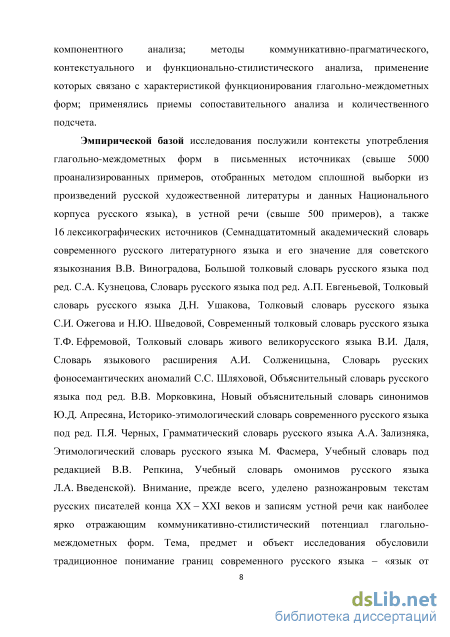 компонентного анализа; методы коммуникативно-прагматического, контекстуального и функционально-стилистического анализа, применение которых связано с характеристикой функционирования глагольно-междометных форм; применялись приемы сопоставительного анализа и количественного подсчета.

Эмпирической базой исследования послужили контексты употребления глагольно-междометных форм в письменных источниках (свыше 5000 проанализированных примеров, отобранных методом сплошной выборки из произведений русской художественной литературы и данных Национального корпуса русского языка), в устной речи (свыше 500 примеров), а также 16 лексикографических источников (Семнадцатитомный академический словарь современного русского литературного языка и его значение для советского языкознания В.В. Виноградова, Большой толковый словарь русского языка под ред. С.А. Кузнецова, Словарь русского языка под ред. А.П. Евгеньевой, Толковый словарь русского языка Д.Н. Ушакова, Толковый словарь русского языка С.И. Ожегова и Н.Ю. Шведовой, Современный толковый словарь русского языка Т.Ф. Ефремовой, Толковый словарь живого великорусского языка В.И. Даля, Словарь языкового расширения А.И. Солженицына, Словарь русских фоносемантических аномалий С.С. Шляховой, Объяснительный словарь русского языка под ред. В.В. Морковкина, Новый объяснительный словарь синонимов Ю.Д. Апресяна, Историко-этимологический словарь современного русского языка под ред. П.Я. Черных, Грамматический словарь русского языка А.А. Зализняка, Этимологический словарь русского языка М. Фасмера, Учебный словарь под редакцией В.В. Репкина, Учебный словарь омонимов русского языка Л.А. Введенской). Внимание, прежде всего, уделено разножанровым текстам русских писателей конца XX – XXI веков и записям устной речи как наиболее ярко отражающим коммуникативно-стилистический потенциал глагольно-междометных форм. Тема, предмет и объект исследования обусловили традиционное понимание границ современного русского языка – «язык от

8

dsLib.net
библиотека диссертаций